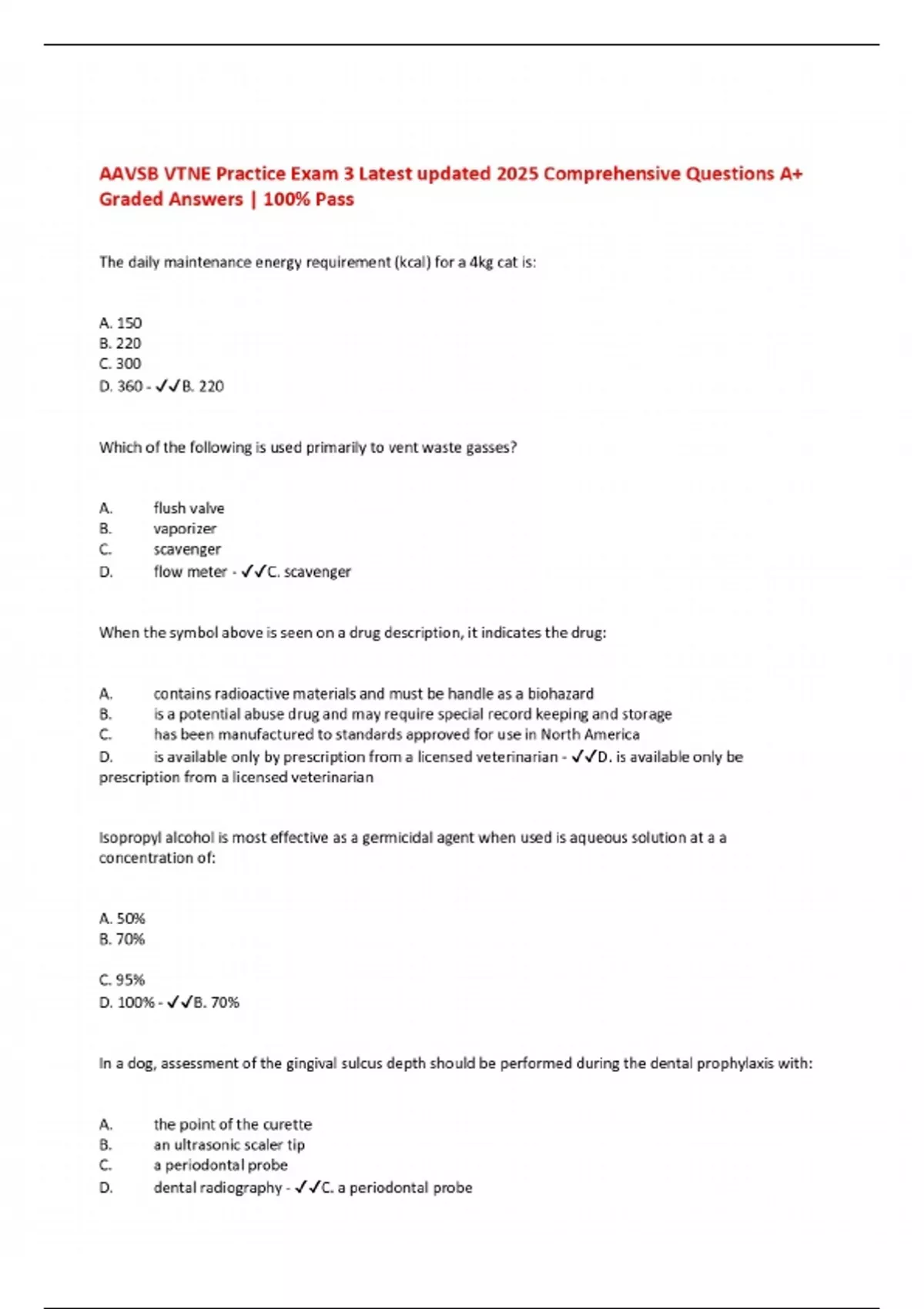 AAVSB VTNE Practice Exam 3 Latest updated 2025 Comprehensive Questions A+ Graded Answers | 100% Pass

The daily maintenance energy requirement (kcal) for a 4kg cat is:

A. 150
B. 220
C. 300
D. 360 - ✓✓B. 220

Which of the following is used primarily to vent waste gasses?

A. flush valve
B. vaporizer
C. scavenger
D. flow meter - ✓✓C. scavenger

When the symbol above is seen on a drug description, it indicates the drug:

A. contains radioactive materials and must be handle as a biohazard
B. is a potential abuse drug and may require special record keeping and storage
C. has been manufactured to standards approved for use in North America
D. is available only by prescription from a licensed veterinarian - ✓✓D. is available only be prescription from a licensed veterinarian

Isopropyl alcohol is most effective as a germicidal agent when used is aqueous solution at a a concentration of:

A. 50%
B. 70%

C. 95%
D. 100% - ✓✓B. 70%

In a dog, assessment of the gingival sulcus depth should be performed during the dental prophylaxis with:

A. the point of the curette
B. an ultrasonic scaler tip
C. a periodontal probe
D. dental radiography - ✓✓C. a periodontal probe